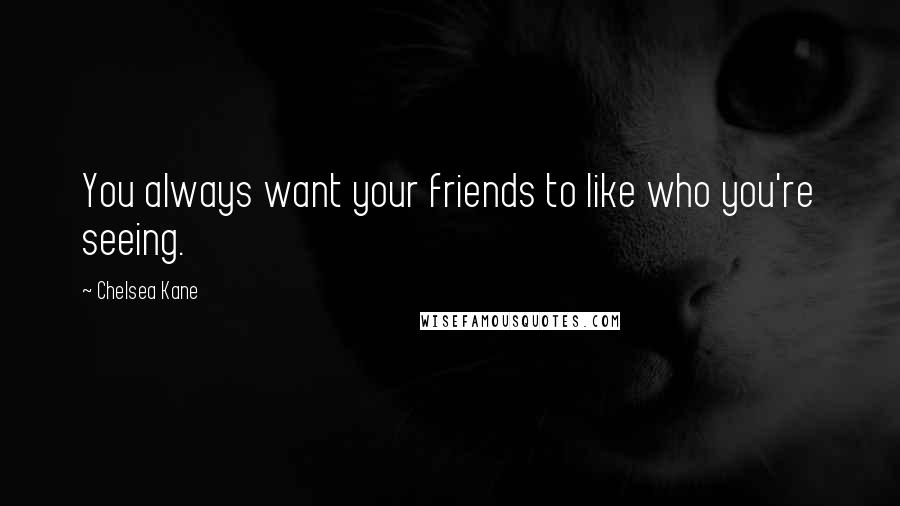 You always want your friends to like who you're seeing.

~ Chelsea Kane

WISEFAMOUSQUOTES.COM